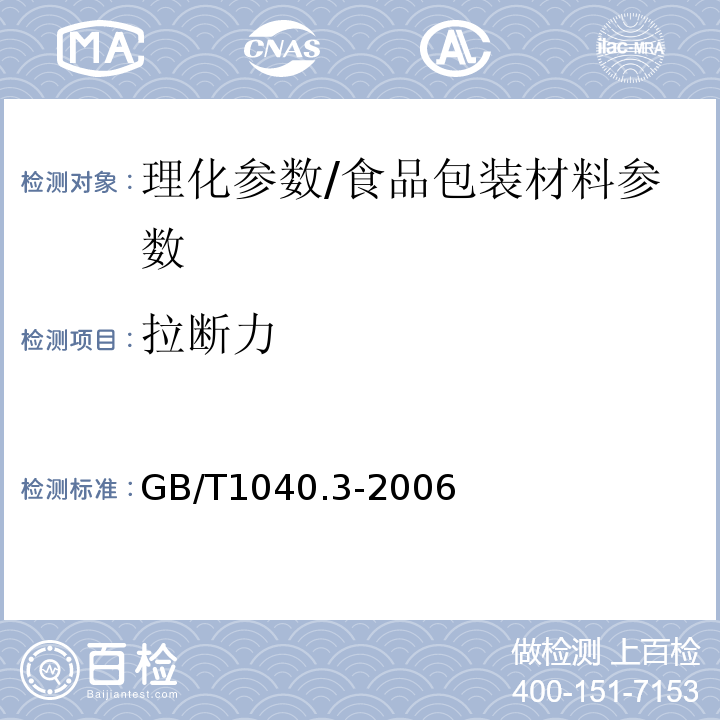 MA CNAS AL ilac-MRA

检测对象：理化参数/食品包装材料参数

检测项目：拉断力

检测标准：GB/T1040.3-2006

百检 Baijiantest.com

做检测 上百检
400-151-7153